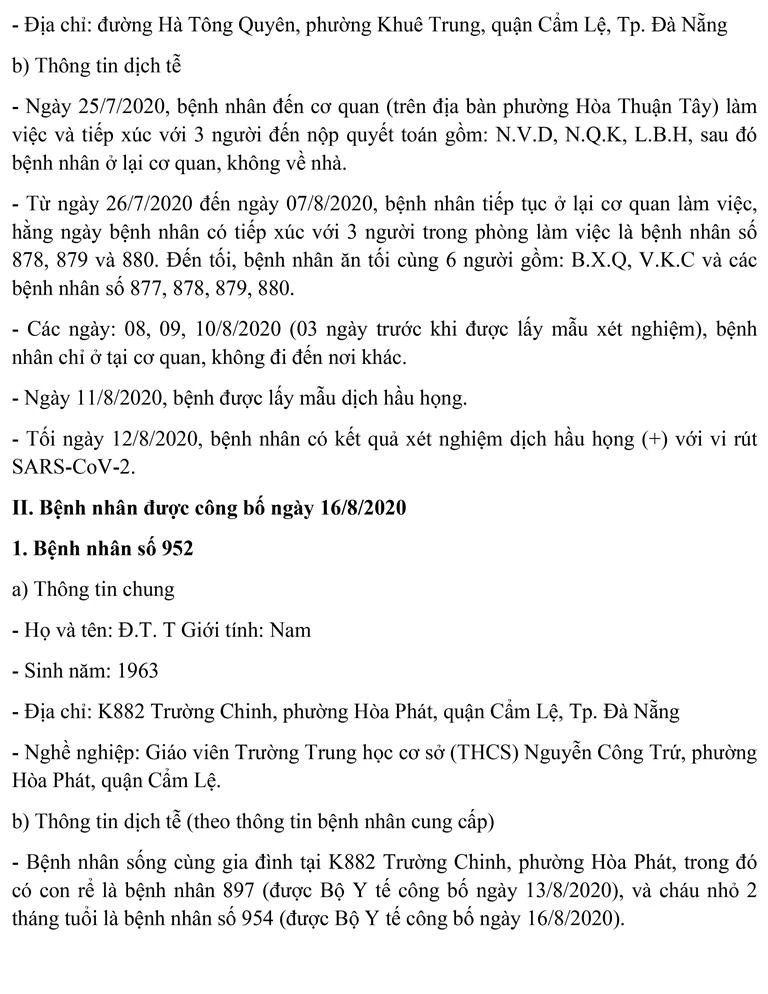 - Địa chỉ: đường Hà Tông Quyên, phường Khuê Trung, quận Cẩm Lệ, Tp. Đà Nẵng

b) Thông tin dịch tễ

- Ngày 25/7/2020, bệnh nhân đến cơ quan (trên địa bàn phường Hòa Thuận Tây) làm việc và tiếp xúc với 3 người đến nộp quyết toán gồm: N.V.D, N.Q.K, L.B.H, sau đó bệnh nhân ở lại cơ quan, không về nhà.

- Từ ngày 26/7/2020 đến ngày 07/8/2020, bệnh nhân tiếp tục ở lại cơ quan làm việc, hằng ngày bệnh nhân có tiếp xúc với 3 người trong phòng làm việc là bệnh nhân số 878, 879 và 880. Đến tối, bệnh nhân ăn tối cùng 6 người gồm: B.X.Q, V.K.C và các bệnh nhân số 877, 878, 879, 880.

- Các ngày: 08, 09, 10/8/2020 (03 ngày trước khi được lấy mẫu xét nghiệm), bệnh nhân chỉ ở tại cơ quan, không đi đến nơi khác.

- Ngày 11/8/2020, bệnh được lấy mẫu dịch hầu họng.

- Tối ngày 12/8/2020, bệnh nhân có kết quả xét nghiệm dịch hầu họng (+) với vi rút SARS-CoV-2.

II. Bệnh nhân được công bố ngày 16/8/2020

1. Bệnh nhân số 952

a) Thông tin chung

- Họ và tên: Đ.T. T Giới tính: Nam

- Sinh năm: 1963

- Địa chỉ: K882 Trường Chinh, phường Hòa Phát, quận Cẩm Lệ, Tp. Đà Nẵng

- Nghề nghiệp: Giáo viên Trường Trung học cơ sở (THCS) Nguyễn Công Trứ, phường Hòa Phát, quận Cẩm Lệ.

b) Thông tin dịch tễ (theo thông tin bệnh nhân cung cấp)

- Bệnh nhân sống cùng gia đình tại K882 Trường Chinh, phường Hòa Phát, trong đó có con rể là bệnh nhân 897 (được Bộ Y tế công bố ngày 13/8/2020), và cháu nhỏ 2 tháng tuổi là bệnh nhân số 954 (được Bộ Y tế công bố ngày 16/8/2020).